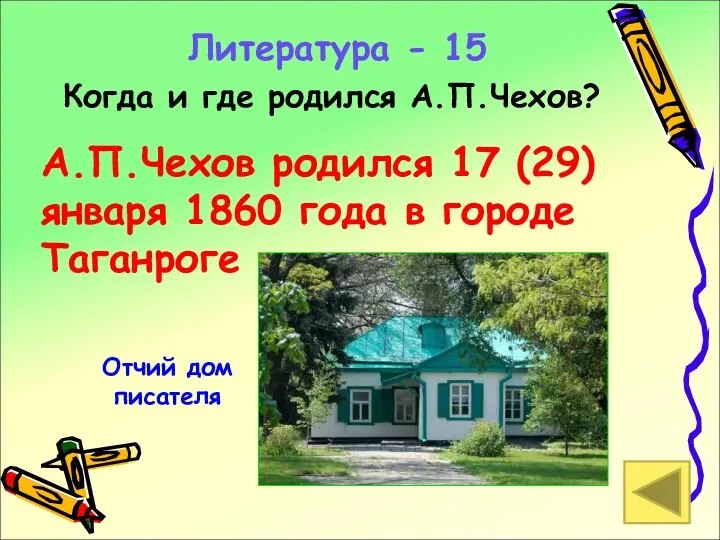 Литература - 15

Когда и где родился А.П.Чехов?

А.П.Чехов родился 17 (29) января 1860 года в городе Таганроге

Отчий дом писателя